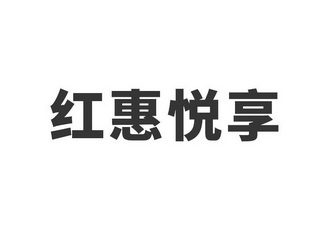 红惠悦享